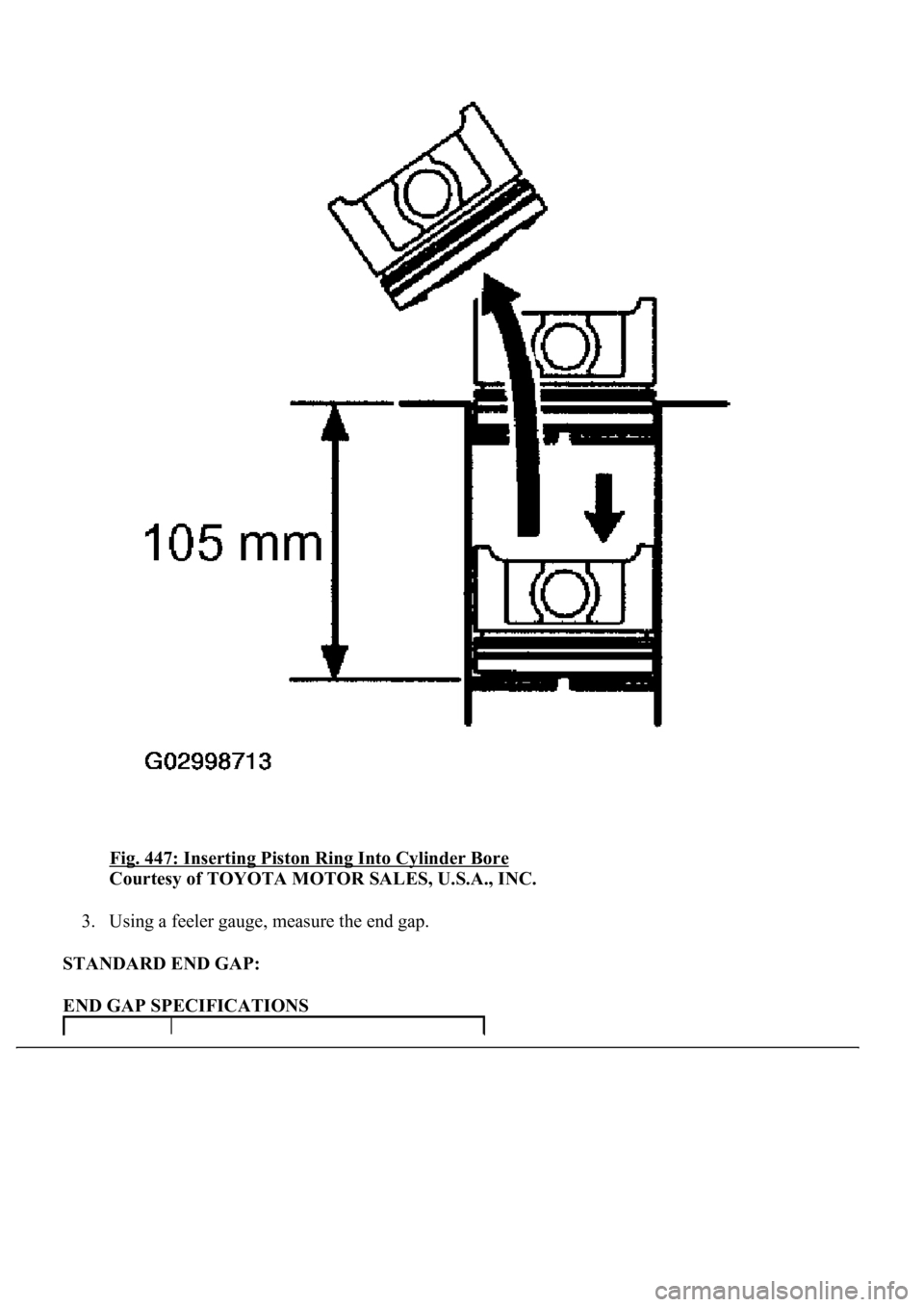 105 mm

G02998713

Fig. 447: Inserting Piston Ring Into Cylinder Bore
Courtesy of TOYOTA MOTOR SALES, U.S.A., INC.

3. Using a feeler gauge, measure the end gap.

STANDARD END GAP:

END GAP SPECIFICATIONS

carmanualsonline.info